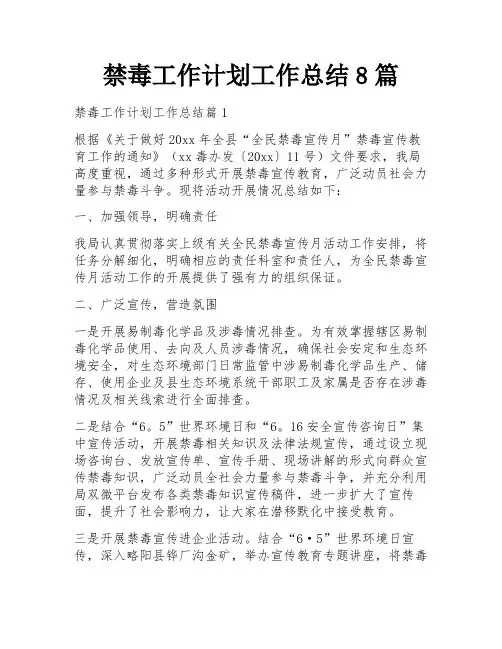 禁毒工作计划工作总结 8 篇

禁毒工作计划工作总结篇 1

根据《关于做好 20xx 年全县“全民禁毒宣传月”禁毒宣传教育工作的通知》（xx 毒办发〔20xx〕11 号）文件要求，我局高度重视，通过多种形式开展禁毒宣传教育，广泛动员社会力量参与禁毒斗争。现将活动开展情况总结如下：

一、加强领导，明确责任

我局认真贯彻落实上级有关全民禁毒宣传月活动工作安排，将任务分解细化，明确相应的责任科室和责任人，为全民禁毒宣传月活动工作的开展提供了强有力的组织保证。

二、广泛宣传，营造氛围

一是开展易制毒化学品及涉毒情况排查。为有效掌握辖区易制毒化学品使用、去向及人员涉毒情况，确保社会安定和生态环境安全，对生态环境部门日常监管中涉易制毒化学品生产、储存、使用企业及县生态环境系统干部职工及家属是否存在涉毒情况及相关线索进行全面排查。

二是结合“6。5”世界环境日和“6。16 安全宣传咨询日”集中宣传活动，开展禁毒相关知识及法律法规宣传，通过设立现场咨询台、发放宣传单、宣传手册、现场讲解的形式向群众宣传禁毒知识，广泛动员全社会力量参与禁毒斗争，并充分利用局双微平台发布各类禁毒知识宣传稿件，进一步扩大了宣传面，提升了社会影响力，让大家在潜移默化中接受教育。

三是开展禁毒宣传进企业活动。结合“6·5”世界环境日宣传，深入略阳县铧厂沟金矿，举办宣传教育专题讲座，将禁毒